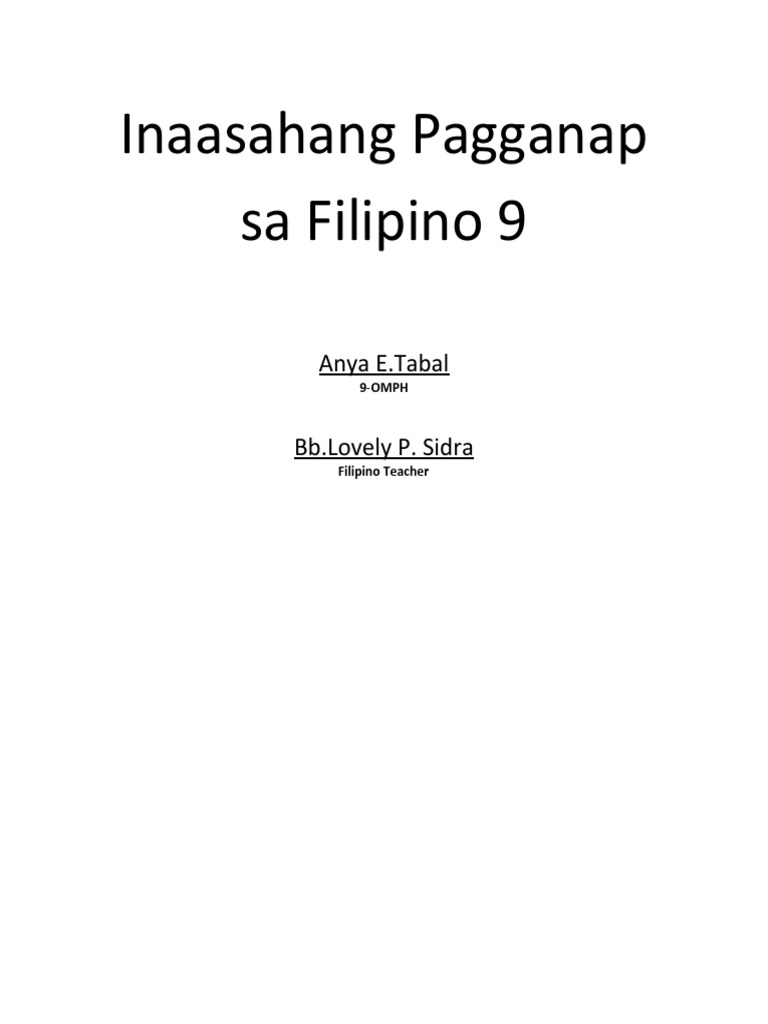 Inaasahang Pagganap sa Filipino 9

Anya E.Tabal
9-OMPH

Bb.Lovely P. Sidra
Filipino Teacher